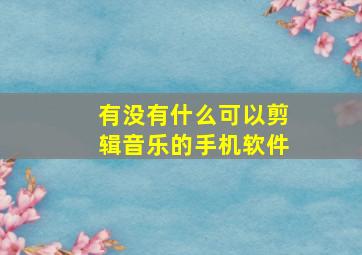 有没有什么可以剪辑音乐的手机软件